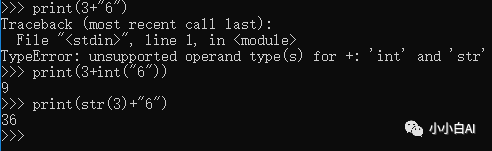 >>> print(3+"6")
Traceback (most recent call last):
  File "<stdin>", line 1, in <module>
TypeError: unsupported operand type(s) for +: 'int' and 'str'
>>> print(3+int("6"))
9
>>> print(str(3)+"6")
36
>>>

小小白AI